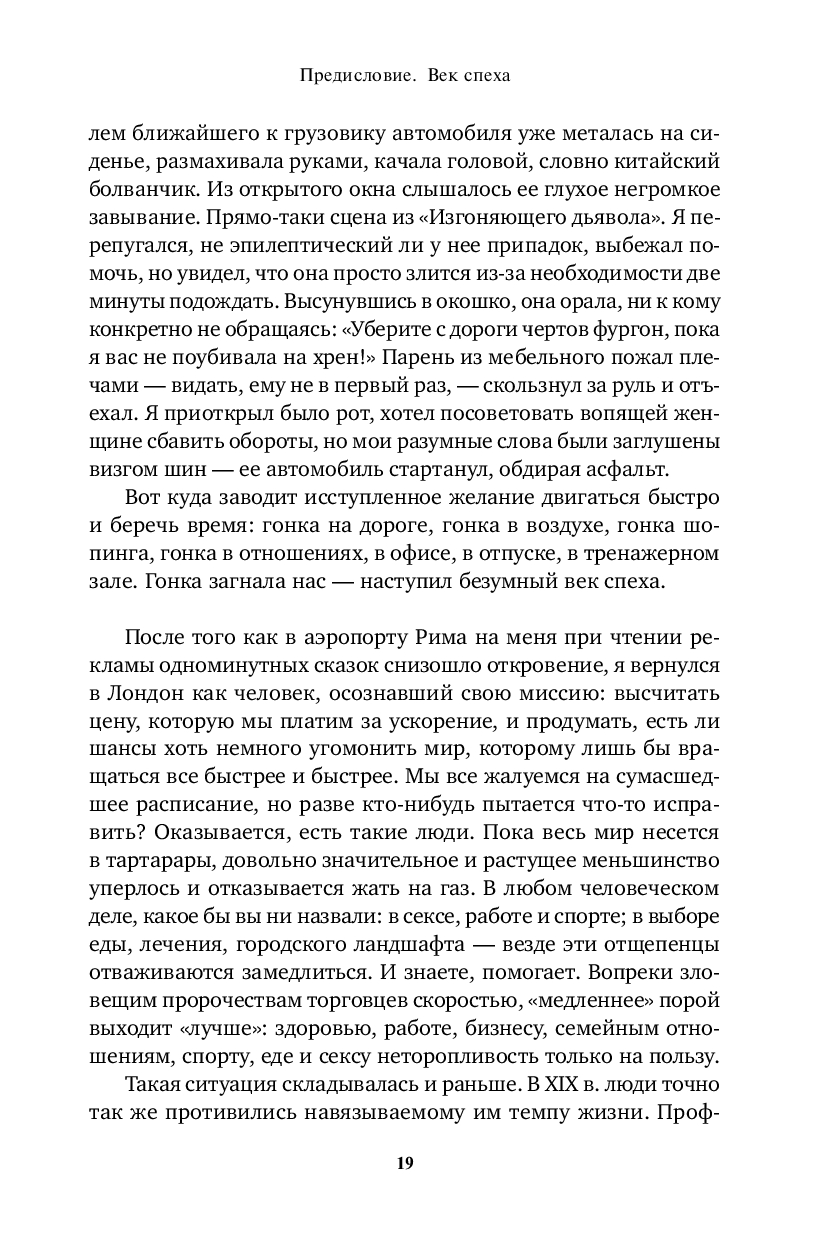 Предисловие. Век спеха

лем ближайшего к грузовику автомобиля уже металась на сиденье, размахивала руками, качала головой, словно китайский болванчик. Из открытого окна слышалось ее глухое негромкое завывание. Прямо-таки сцена из «Изгоняющего дьявола». Я перепугался, не эпилептический ли у нее припадок, выбежал помочь, но увидел, что она просто злится из-за необходимости две минуты подождать. Высунувшись в окошко, она орала, ни к кому конкретно не обращаясь: «Уберите с дороги чертов фургон, пока я вас не поубивала на хрен!» Парень из мебельного пожал плечами — видать, ему не в первый раз, — скользнул за руль и отъехал. Я приоткрыл было рот, хотел посоветовать вопящей женщине сбавить обороты, но мои разумные слова были заглушены визгом шин — ее автомобиль стартанул, обдирая асфальт.

Вот куда заводит исступленное желание двигаться быстро и беречь время: гонка на дороге, гонка в воздухе, гонка шопинга, гонка в отношениях, в офисе, в отпуске, в тренажерном зале. Гонка загнала нас — наступил безумный век спеха.

После того как в аэропорту Рима на меня при чтении рекламы одноминутных сказок снизошло откровение, я вернулся в Лондон как человек, осознавший свою миссию: высчитать цену, которую мы платим за ускорение, и продумать, есть ли шансы хоть немного угомонить мир, которому лишь бы вращаться все быстрее и быстрее. Мы все жалуемся на сумасшедшее расписание, но разве кто-нибудь пытается что-то исправить? Оказывается, есть такие люди. Пока весь мир несется в тартарары, довольно значительное и растущее меньшинство уперлось и отказывается жать на газ. В любом человеческом деле, какое бы вы ни назвали: в сексе, работе и спорте; в выборе еды, лечения, городского ландшафта — везде эти отщепенцы отваживаются замедлиться. И знаете, помогает. Вопреки зловещим пророчествам торговцев скоростью, «медленнее» порой выходит «лучше»: здоровью, работе, бизнесу, семейным отношениям, спорту, еде и сексу неторопливость только на пользу.

Такая ситуация складывалась и раньше. В XIX в. люди точно так же противились навязываемому им темпу жизни. Проф-

19